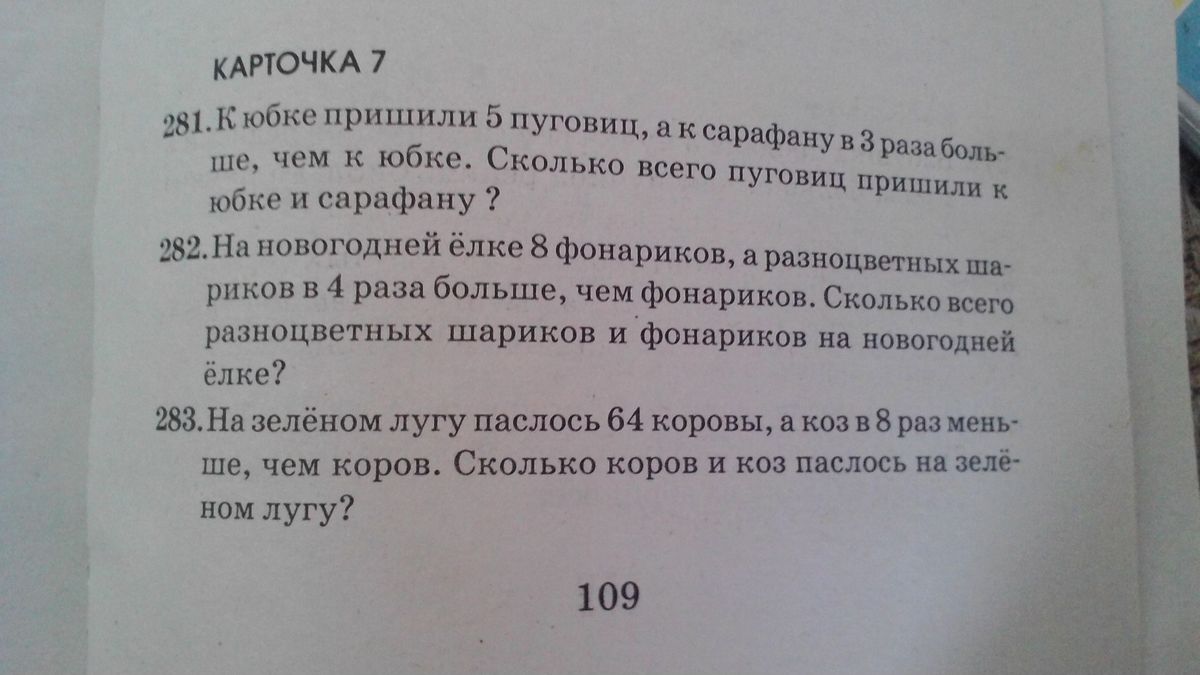 КАРТОЧКА 7

281. К юбке пришили 5 пуговиц, а к сарафану в 3 раза больше, чем к юбке. Сколько всего пуговиц пришили к юбке и сарафану ?

282. На новогодней ёлке 8 фонариков, а разноцветных шариков в 4 раза больше, чем фонариков. Сколько всего разноцветных шариков и фонариков на новогодней ёлке?

283. На зелёном лугу паслось 64 коровы, а коз в 8 раз меньше, чем коров. Сколько коров и коз паслось на зелёном лугу?

109